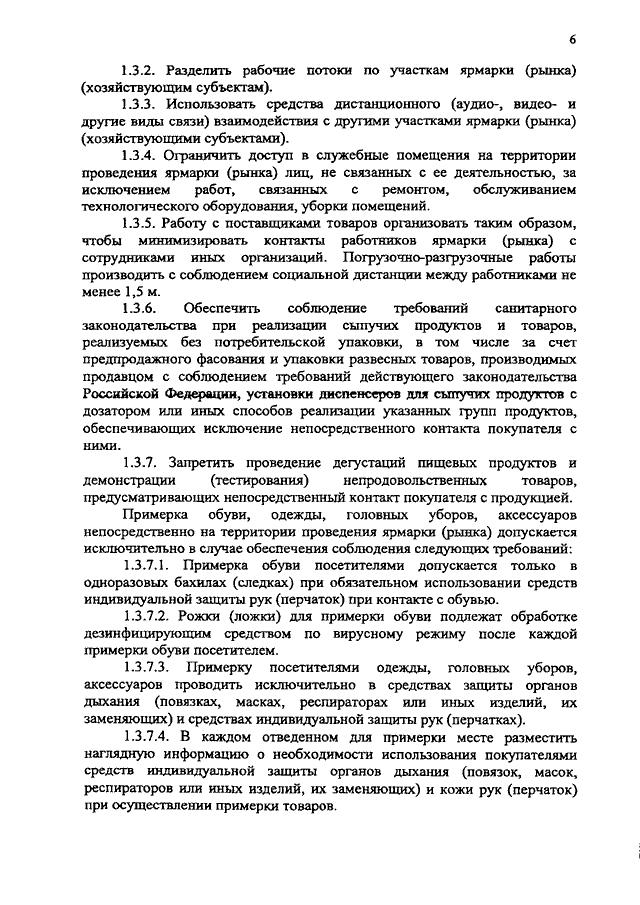 6

1.3.2. Разделить рабочие потоки по участкам ярмарки (рынка) (хозяйствующим субъектам).

1.3.3. Использовать средства дистанционного (аудио-, видео- и другие виды связи) взаимодействия с другими участками ярмарки (рынка) (хозяйствующими субъектами).

1.3.4. Ограничить доступ в служебные помещения на территории проведения ярмарки (рынка) лиц, не связанных с ее деятельностью, за исключением работ, связанных с ремонтом, обслуживанием технологического оборудования, уборки помещений.

1.3.5. Работу с поставщиками товаров организовать таким образом, чтобы минимизировать контакты работников ярмарки (рынка) с сотрудниками иных организаций. Погрузочно-разгрузочные работы производить с соблюдением социальной дистанции между работниками не менее 1,5 м.

1.3.6. Обеспечить соблюдение требований санитарного законодательства при реализации сыпучих продуктов и товаров, реализуемых без потребительской упаковки, в том числе за счет предпродажного фасования и упаковки развесных товаров, производимых продавцом с соблюдением требований действующего законодательства Российской Федерации, установки диспенсеров для сыпучих продуктов с дозатором или иных способов реализации указанных групп продуктов, обеспечивающих исключение непосредственного контакта покупателя с ними.

1.3.7. Запретить проведение дегустаций пищевых продуктов и демонстрации (тестирования) непродовольственных товаров, предусматривающих непосредственный контакт покупателя с продукцией.

Примерка обуви, одежды, головных уборов, аксессуаров непосредственно на территории проведения ярмарки (рынка) допускается исключительно в случае обеспечения соблюдения следующих требований:

1.3.7.1. Примерка обуви посетителями допускается только в одноразовых бахилах (следках) при обязательном использовании средств индивидуальной защиты рук (перчаток) при контакте с обувью.

1.3.7.2. Рожки (ложки) для примерки обуви подлежат обработке дезинфицирующим средством по вирусному режиму после каждой примерки обуви посетителем.

1.3.7.3. Примерку посетителями одежды, головных уборов, аксессуаров проводить исключительно в средствах защиты органов дыхания (повязках, масках, респираторах или иных изделий, их заменяющих) и средствах индивидуальной защиты рук (перчатках).

1.3.7.4. В каждом отведенном для примерки месте разместить наглядную информацию о необходимости использования покупателями средств индивидуальной защиты органов дыхания (повязок, масок, респираторов или иных изделий, их заменяющих) и кожи рук (перчаток) при осуществлении примерки товаров.